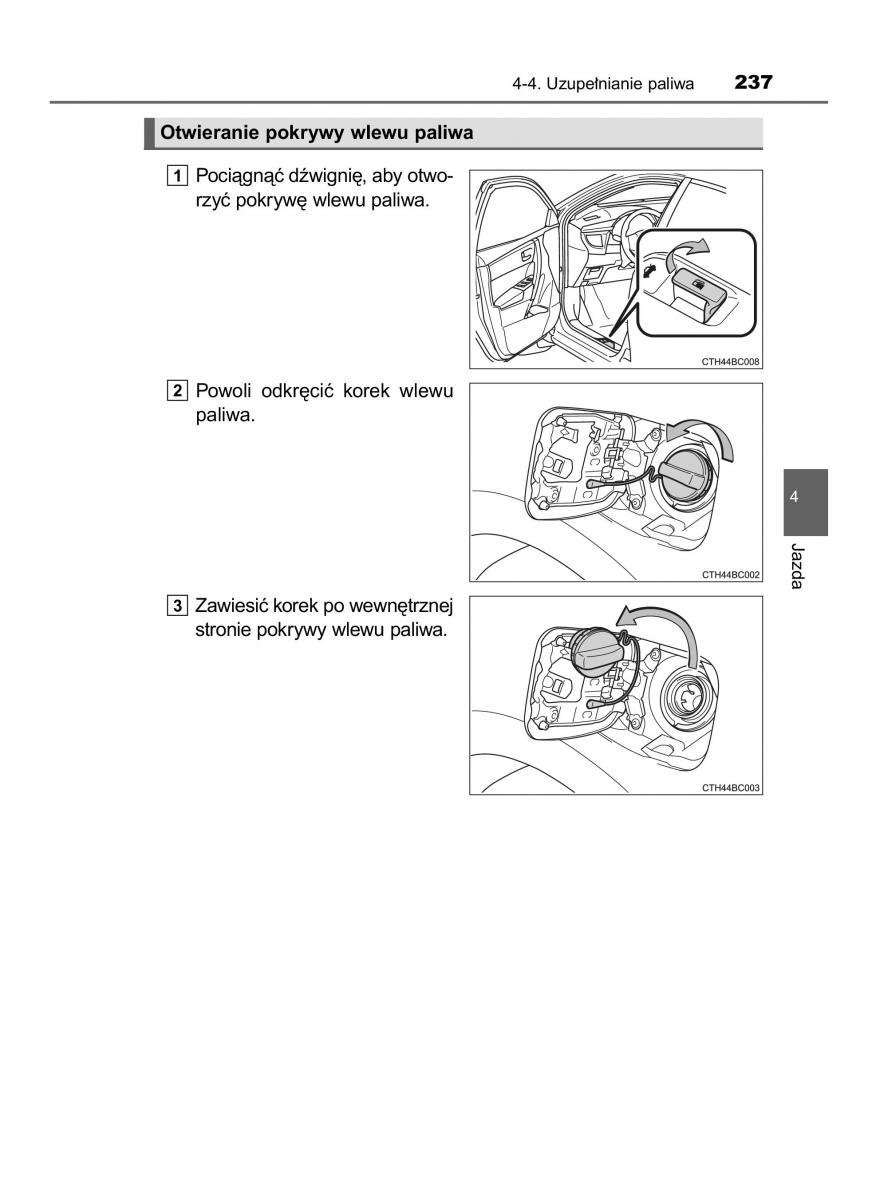 4-4. Uzupełnianie paliwa 237

Otwieranie pokrywy wlewu paliwa

1 Pociągnąć dźwignię, aby otworzyć pokrywę wlewu paliwa.

CTH44BC008

2 Powoli odkręcić korek wlewu paliwa.

CTH44BC002

3 Zawiesić korek po wewnętrznej stronie pokrywy wlewu paliwa.

CTH44BC003

4

Jazda